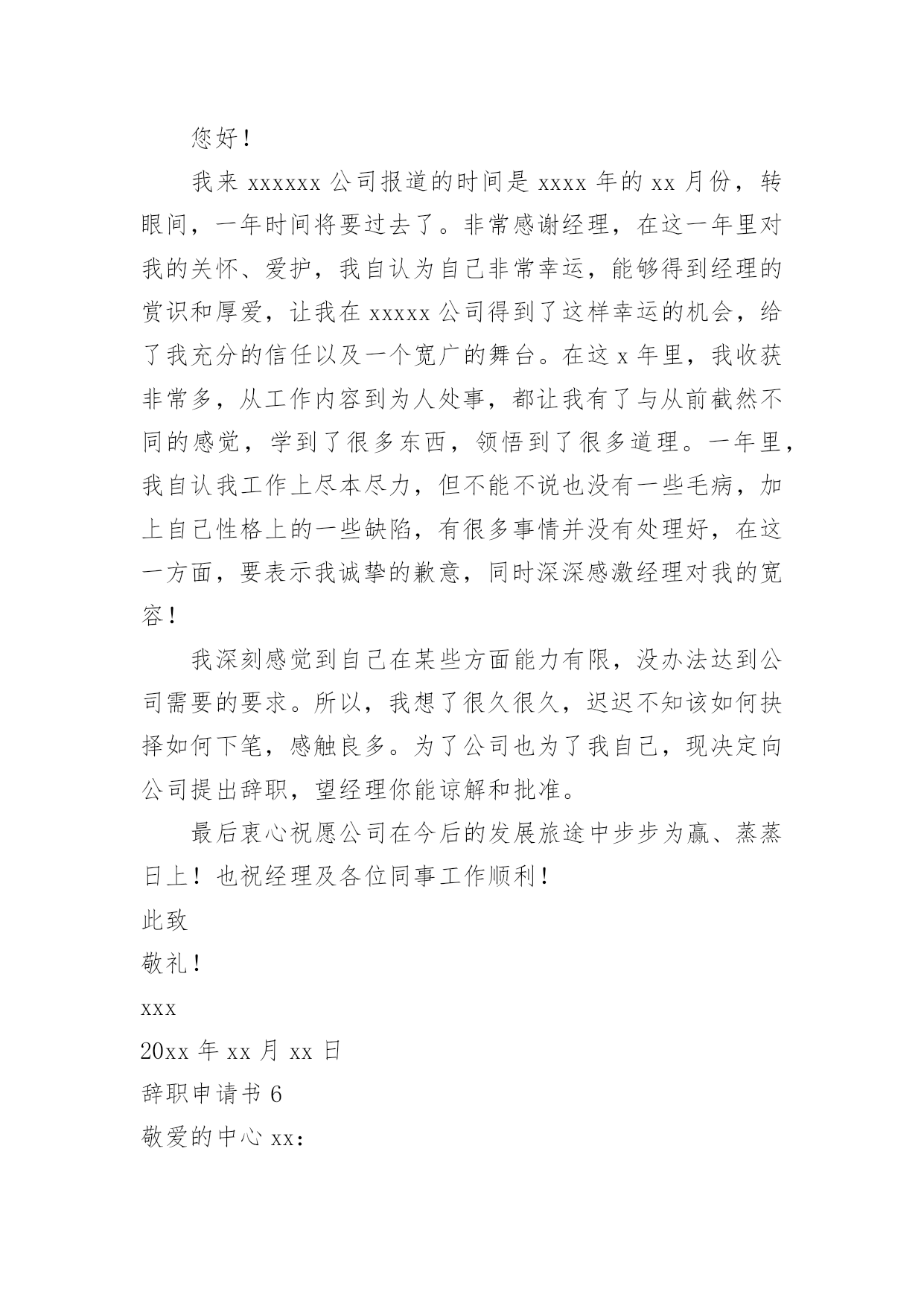 您好！

我来 xxxxxx 公司报道的时间是 xxxx 年的 xx 月份，转眼间，一年时间将要过去了。非常感谢经理，在这一年里对我的关怀、爱护，我自认为自己非常幸运，能够得到经理的赏识和厚爱，让我在 xxxxx 公司得到了这样幸运的机会，给了我充分的信任以及一个宽广的舞台。在这 x 年里，我收获非常多，从工作内容到为人处事，都让我有了与从前截然不同的感觉，学到了很多东西，领悟到了很多道理。一年里，我自认我工作上尽本尽力，但不能不说也没有一些毛病，加上自己性格上的一些缺陷，有很多事情并没有处理好，在这一方面，要表示我诚挚的歉意，同时深深感激经理对我的宽容！

我深刻感觉到自己在某些方面能力有限，没办法达到公司需要的要求。所以，我想了很久很久，迟迟不知该如何抉择如何下笔，感触良多。为了公司也为了我自己，现决定向公司提出辞职，望经理你能谅解和批准。

最后衷心祝愿公司在今后的发展旅途中步步为赢、蒸蒸日上！也祝经理及各位同事工作顺利！

此致

敬礼！

xxx

20xx 年 xx 月 xx 日

辞职申请书 6

敬爱的中心 xx：